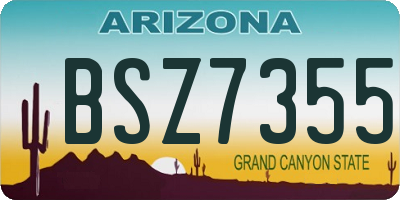 ARIZONA

BSZ7355

GRAND CANYON STATE